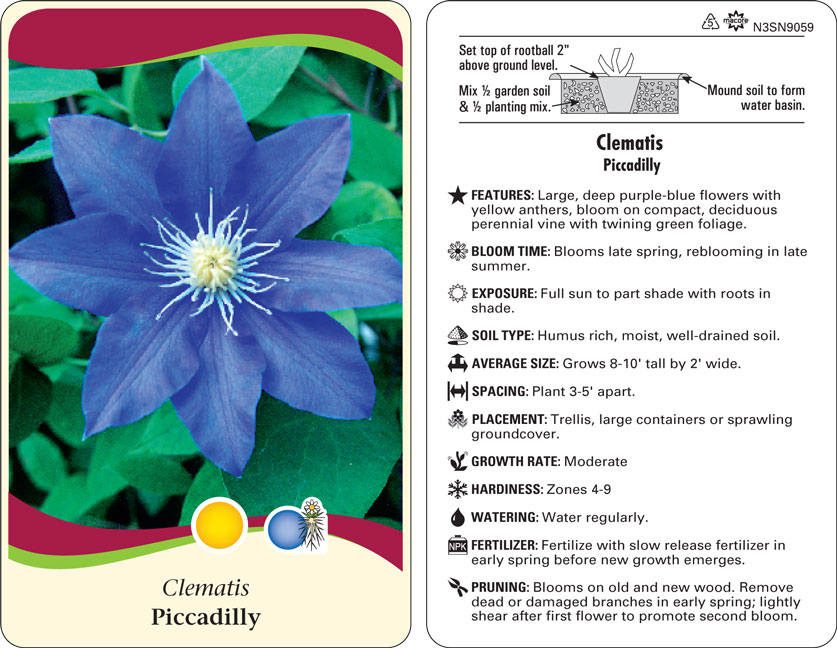 Clematis
Piccadilly

macore N3SN9059

Set top of rootball 2" above ground level.

Mix ½ garden soil & ½ planting mix.

Mound soil to form water basin.

Clematis
Piccadilly

FEATURES: Large, deep purple-blue flowers with yellow anthers, bloom on compact, deciduous perennial vine with twining green foliage.

BLOOM TIME: Blooms late spring, reblooming in late summer.

EXPOSURE: Full sun to part shade with roots in shade.

SOIL TYPE: Humus rich, moist, well-drained soil.

AVERAGE SIZE: Grows 8-10' tall by 2' wide.

SPACING: Plant 3-5' apart.

PLACEMENT: Trellis, large containers or sprawling groundcover.

GROWTH RATE: Moderate

HARDINESS: Zones 4-9

WATERING: Water regularly.

NPK FERTILIZER: Fertilize with slow release fertilizer in early spring before new growth emerges.

PRUNING: Blooms on old and new wood. Remove dead or damaged branches in early spring; lightly shear after first flower to promote second bloom.